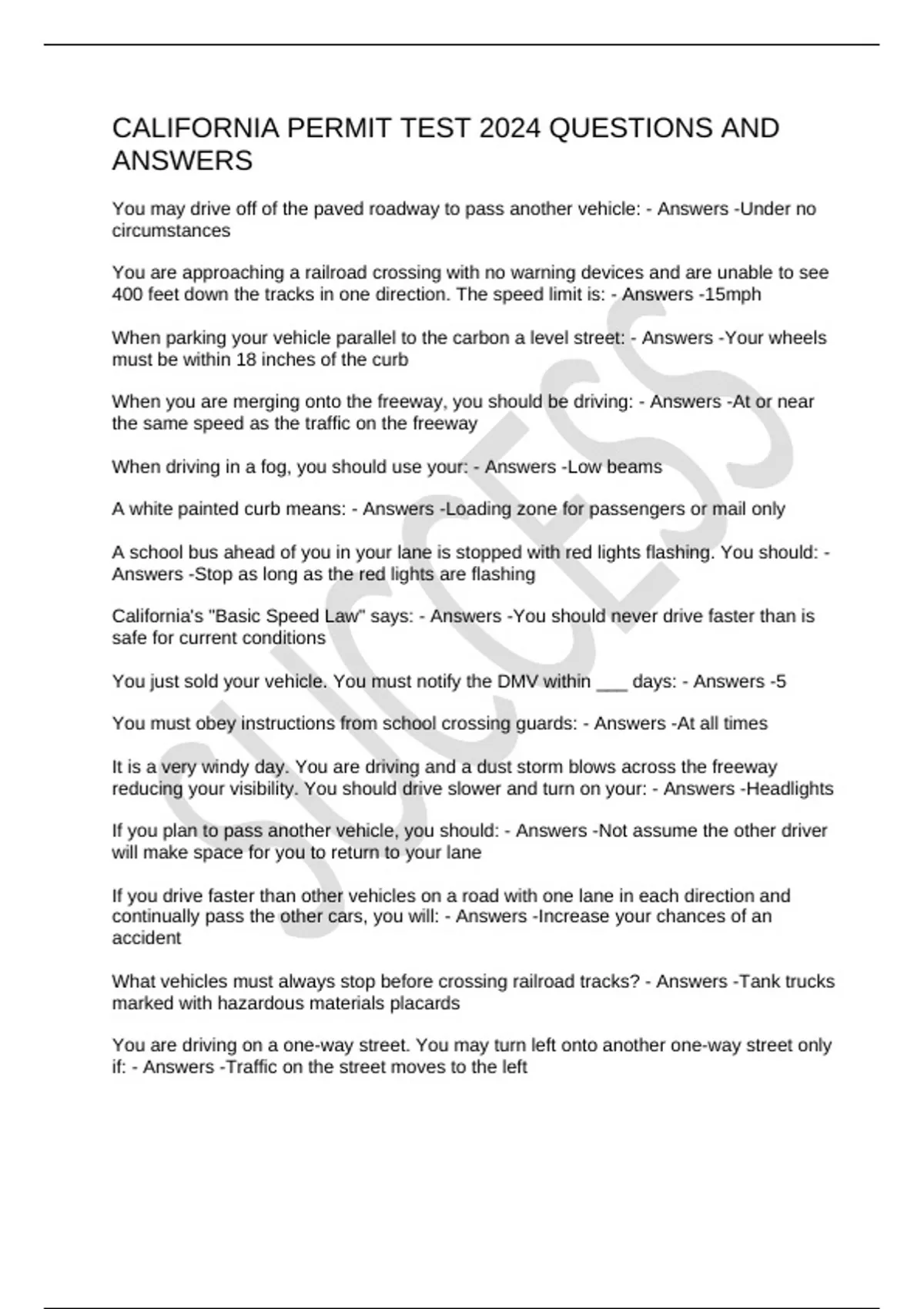 CALIFORNIA PERMIT TEST 2024 QUESTIONS AND ANSWERS

You may drive off of the paved roadway to pass another vehicle: - Answers -Under no circumstances

You are approaching a railroad crossing with no warning devices and are unable to see 400 feet down the tracks in one direction. The speed limit is: - Answers -15mph

When parking your vehicle parallel to the carbon a level street: - Answers -Your wheels must be within 18 inches of the curb

When you are merging onto the freeway, you should be driving: - Answers -At or near the same speed as the traffic on the freeway

When driving in a fog, you should use your: - Answers -Low beams

A white painted curb means: - Answers -Loading zone for passengers or mail only

A school bus ahead of you in your lane is stopped with red lights flashing. You should: - Answers -Stop as long as the red lights are flashing

California's "Basic Speed Law" says: - Answers -You should never drive faster than is safe for current conditions

You just sold your vehicle. You must notify the DMV within ___ days: - Answers -5

You must obey instructions from school crossing guards: - Answers -At all times

It is a very windy day. You are driving and a dust storm blows across the freeway reducing your visibility. You should drive slower and turn on your: - Answers -Headlights

If you plan to pass another vehicle, you should: - Answers -Not assume the other driver will make space for you to return to your lane

If you drive faster than other vehicles on a road with one lane in each direction and continually pass the other cars, you will: - Answers -Increase your chances of an accident

What vehicles must always stop before crossing railroad tracks? - Answers -Tank trucks marked with hazardous materials placards

You are driving on a one-way street. You may turn left onto another one-way street only if: - Answers -Traffic on the street moves to the left

SUCCESS